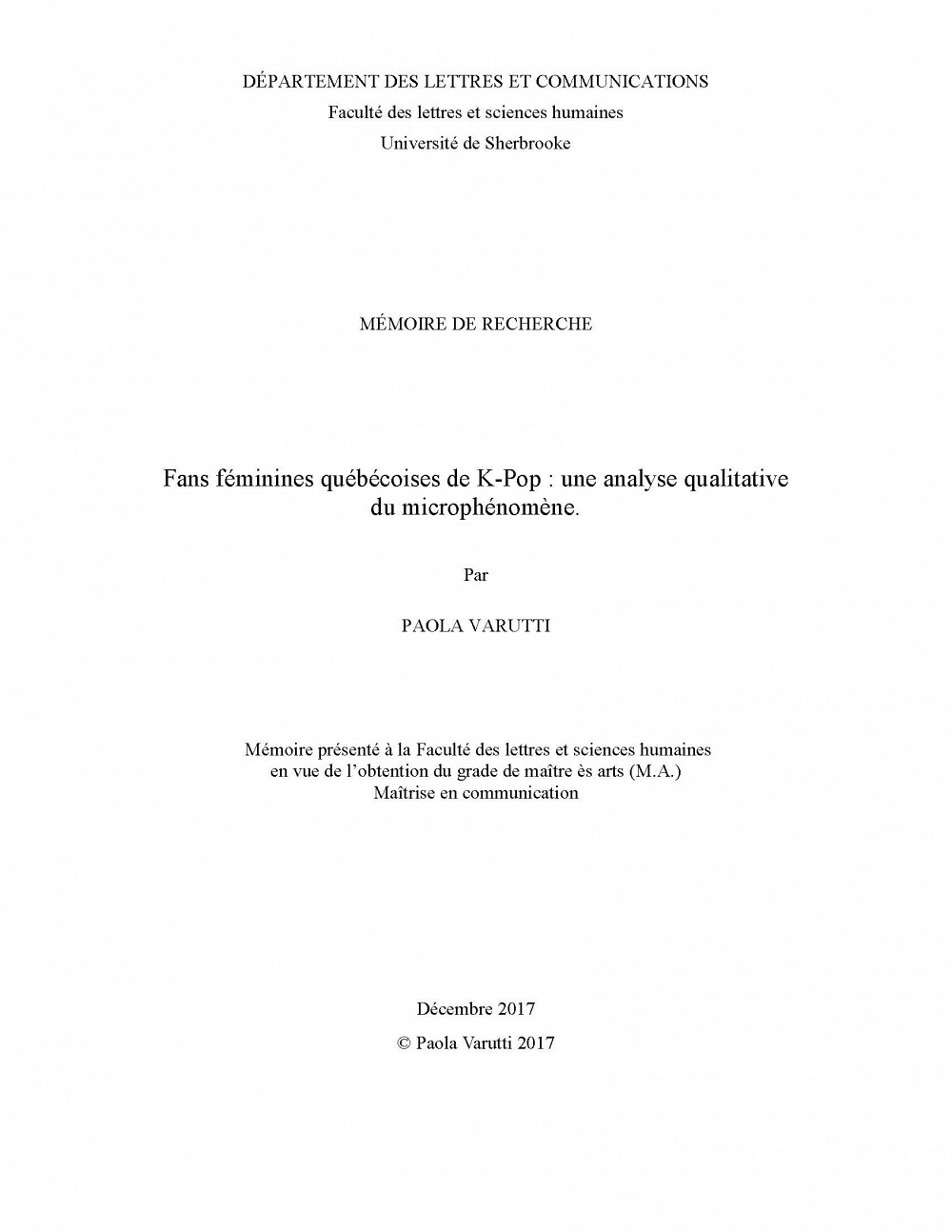 DÉPARTEMENT DES LETTRES ET COMMUNICATIONS
Faculté des lettres et sciences humaines
Université de Sherbrooke

MÉMOIRE DE RECHERCHE

Fans féminines québécoises de K-Pop : une analyse qualitative du microphénomène.

Par

PAOLA VARUTTI

Mémoire présenté à la Faculté des lettres et sciences humaines
en vue de l'obtention du grade de maître ès arts (M.A.)
Maîtrise en communication

Décembre 2017

© Paola Varutti 2017